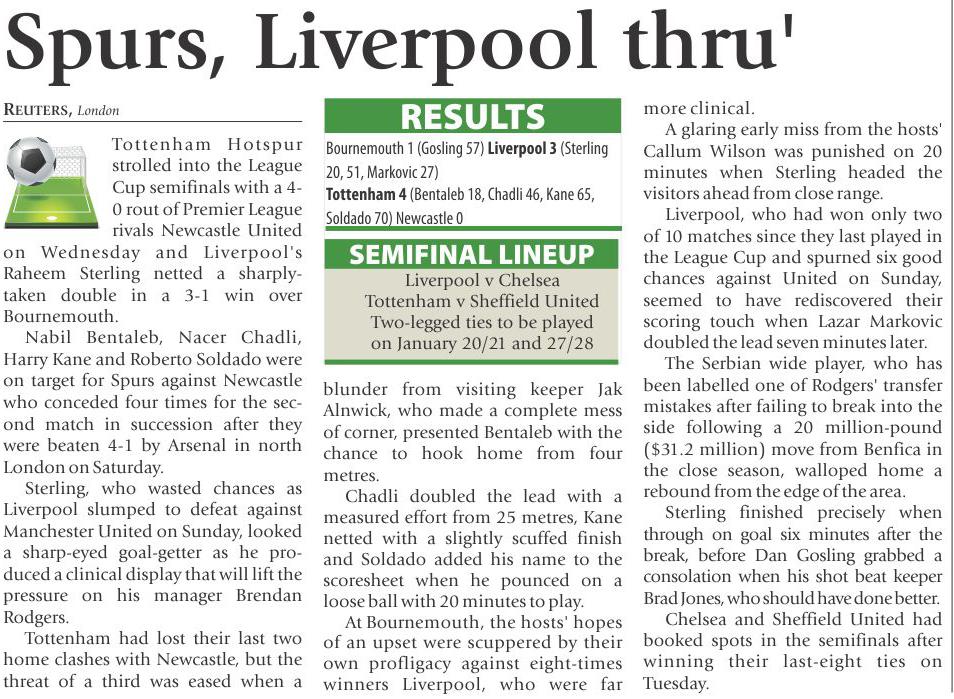 Spurs, Liverpool thru'

REUTERS, London

Tottenham Hotspur strolled into the League Cup semifinals with a 4-0 rout of Premier League rivals Newcastle United on Wednesday and Liverpool's Raheem Sterling netted a sharply-taken double in a 3-1 win over Bournemouth.

Nabil Bentaleb, Nacer Chadli, Harry Kane and Roberto Soldado were on target for Spurs against Newcastle who conceded four times for the second match in succession after they were beaten 4-1 by Arsenal in north London on Saturday.

Sterling, who wasted chances as Liverpool slumped to defeat against Manchester United on Sunday, looked a sharp-eyed goal-getter as he produced a clinical display that will lift the pressure on his manager Brendan Rodgers.

Tottenham had lost their last two home clashes with Newcastle, but the threat of a third was eased when a

RESULTS

Bournemouth 1 (Gosling 57) Liverpool 3 (Sterling 20, 51, Markovic 27)
Tottenham 4 (Bentaleb 18, Chadli 46, Kane 65, Soldado 70) Newcastle 0

SEMIFINAL LINEUP

Liverpool v Chelsea
Tottenham v Sheffield United
Two-legged ties to be played on January 20/21 and 27/28

blunder from visiting keeper Jak Alnwick, who made a complete mess of corner, presented Bentaleb with the chance to hook home from four metres.

Chadli doubled the lead with a measured effort from 25 metres, Kane netted with a slightly scuffed finish and Soldado added his name to the scoresheet when he pounced on a loose ball with 20 minutes to play.

At Bournemouth, the hosts' hopes of an upset were scuppered by their own profligacy against eight-times winners Liverpool, who were far more clinical.

A glaring early miss from the hosts' Callum Wilson was punished on 20 minutes when Sterling headed the visitors ahead from close range.

Liverpool, who had won only two of 10 matches since they last played in the League Cup and spurned six good chances against United on Sunday, seemed to have rediscovered their scoring touch when Lazar Markovic doubled the lead seven minutes later.

The Serbian wide player, who has been labelled one of Rodgers' transfer mistakes after failing to break into the side following a 20 million-pound ($31.2 million) move from Benfica in the close season, walloped home a rebound from the edge of the area.

Sterling finished precisely when through on goal six minutes after the break, before Dan Gosling grabbed a consolation when his shot beat keeper Brad Jones, who should have done better.

Chelsea and Sheffield United had booked spots in the semifinals after winning their last-eight ties on Tuesday.